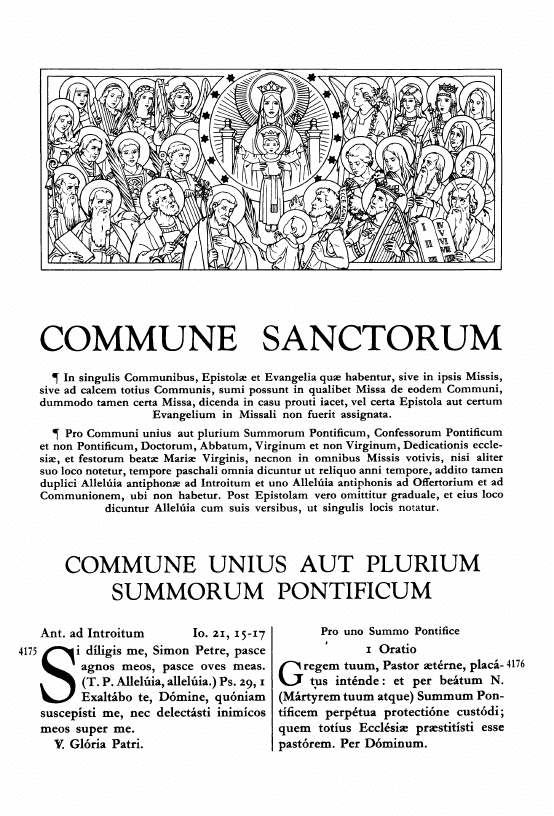 COMMUNE SANCTORUM

¶ In singulis Communibus, Epistolæ et Evangelia quæ habentur, sive in ipsis Missis, sive ad calcem totius Communis, sumi possunt in qualibet Missa de eodem Communi, dummodo tamen certa Missa, dicenda in casu prouti iacet, vel certa Epistola aut certum Evangelium in Missali non fuerit assignata.

¶ Pro Communi unius aut plurium Summorum Pontificum, Confessorum Pontificum et non Pontificum, Doctorum, Abbatum, Virginum et non Virginum, Dedicationis ecclesiæ, et festorum beatæ Mariæ Virginis, necnon in omnibus Missis votivis, nisi aliter suo loco notetur, tempore paschali omnia dicuntur ut reliquo anni tempore, addito tamen duplici Allelúia antiphonæ ad Introitum et uno Allelúia antiphonis ad Offertorium et ad Communionem, ubi non habetur. Post Epistolam vero omittitur graduale, et eius loco dicuntur Allelúia cum suis versibus, ut singulis locis notatur.

COMMUNE UNIUS AUT PLURIUM SUMMORUM PONTIFICUM

Ant. ad Introitum Io. 21, 15-17

4175 Si díligis me, Simon Petre, pasce agnos meos, pasce oves meas. (T. P. Allelúia, allelúia.) Ps. 29, 1 Exaltábo te, Dómine, quóniam suscepísti me, nec delectásti inimícos meos super me.
℣. Glória Patri.

Pro uno Summo Pontifice
1 Oratio

Gregem tuum, Pastor ætérne, placátus inténde: et per beátum N. (Mártyrem tuum atque) Summum Pontíficem perpétua protectióne custódi; quem totíus Ecclésiæ præstitísti esse pastórem. Per Dóminum. 4176